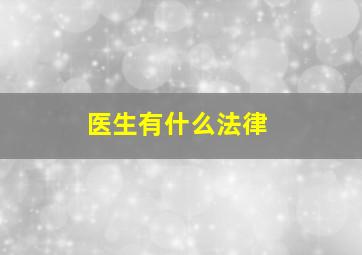 医生有什么法律